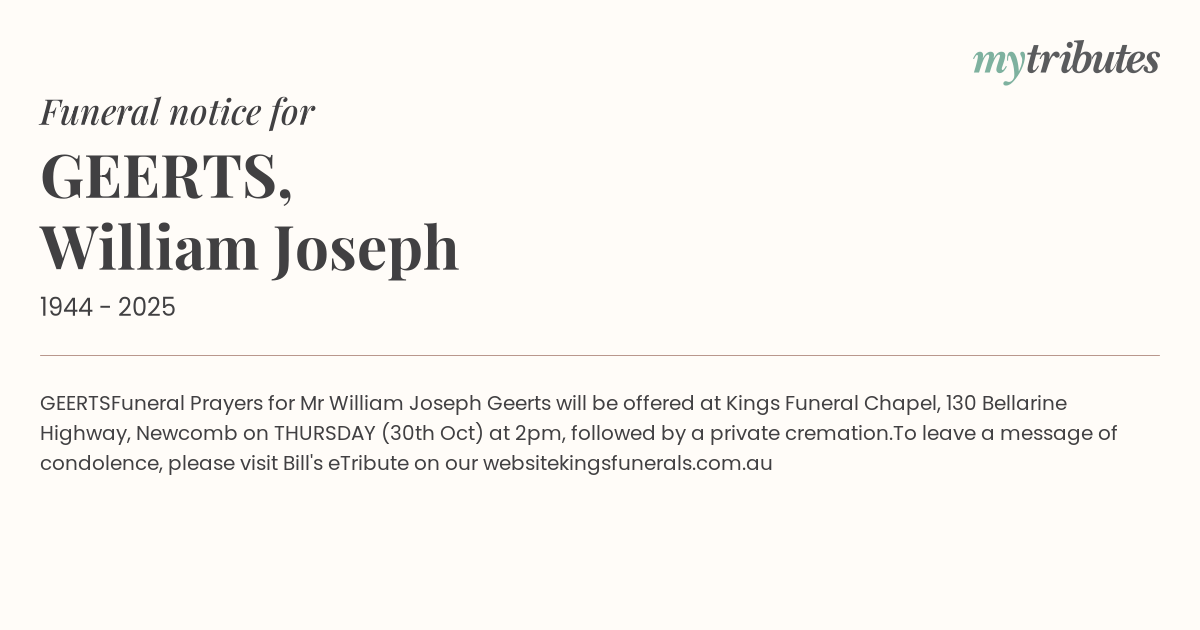 mytributes

Funeral notice for

GEERTS,
William Joseph

1944 - 2025

GEERTSFuneral Prayers for Mr William Joseph Geerts will be offered at Kings Funeral Chapel, 130 Bellarine Highway, Newcomb on THURSDAY (30th Oct) at 2pm, followed by a private cremation.To leave a message of condolence, please visit Bill's eTribute on our websitekingsfunerals.com.au